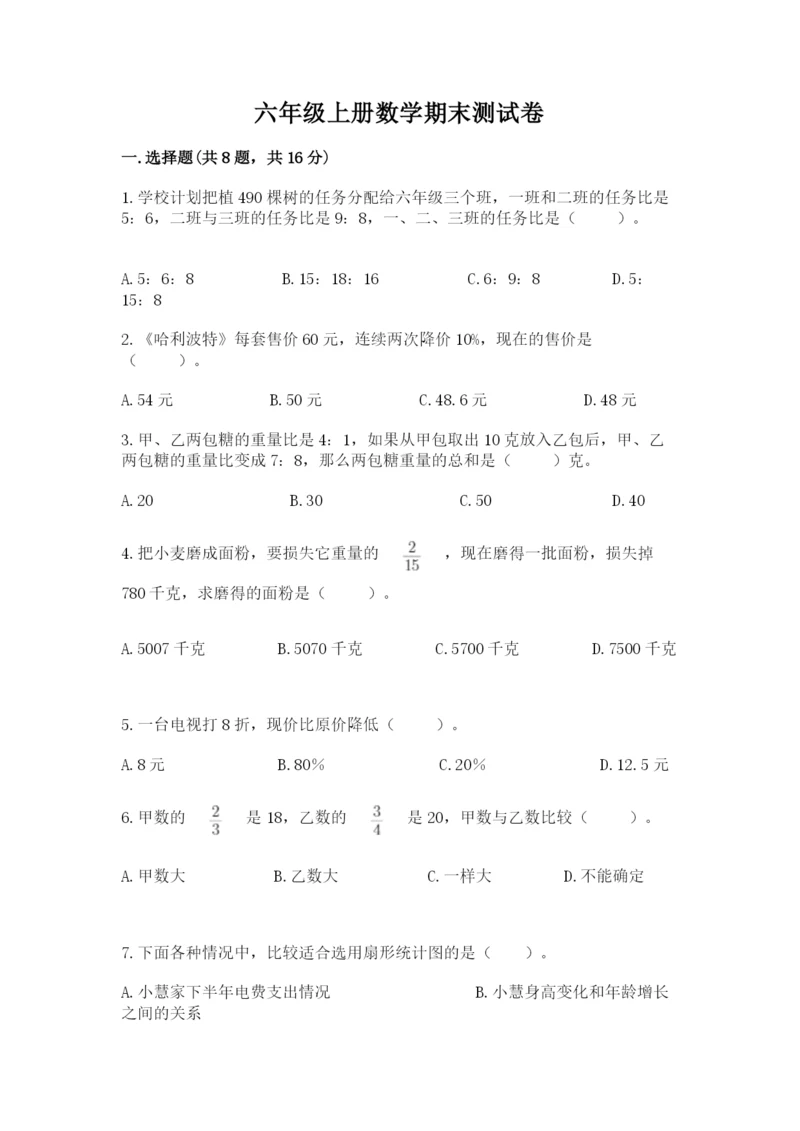 六年级上册数学期末测试卷

一.选择题(共8题，共16分)

1.学校计划把植490棵树的任务分配给六年级三个班，一班和二班的任务比是5：6，二班与三班的任务比是9：8，一、二、三班的任务比是（　　）。

A.5：6：8　　B.15：18：16　　C.6：9：8　　D.5：15：8

2.《哈利波特》每套售价60元，连续两次降价10%，现在的售价是（　　）。

A.54元　　B.50元　　C.48.6元　　D.48元

3.甲、乙两包糖的重量比是4：1，如果从甲包取出10克放入乙包后，甲、乙两包糖的重量比变成7：8，那么两包糖重量的总和是（　　）克。

A.20　　B.30　　C.50　　D.40

4.把小麦磨成面粉，要损失它重量的 $\frac{2}{15}$ ，现在磨得一批面粉，损失掉780千克，求磨得的面粉是（　　）。

A.5007千克　　B.5070千克　　C.5700千克　　D.7500千克

5.一台电视打8折，现价比原价降低（　　）。

A.8元　　B.80%　　C.20%　　D.12.5元

6.甲数的 $\frac{2}{3}$ 是18，乙数的 $\frac{3}{4}$ 是20，甲数与乙数比较（　　）。

A.甲数大　　B.乙数大　　C.一样大　　D.不能确定

7.下面各种情况中，比较适合选用扇形统计图的是（　　）。

A.小慧家下半年电费支出情况　　B.小慧身高变化和年龄增长之间的关系